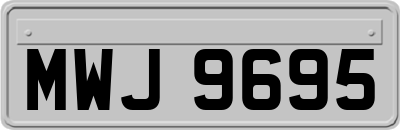 MWJ 9695